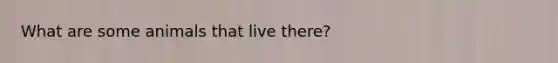 What are some animals that live there?